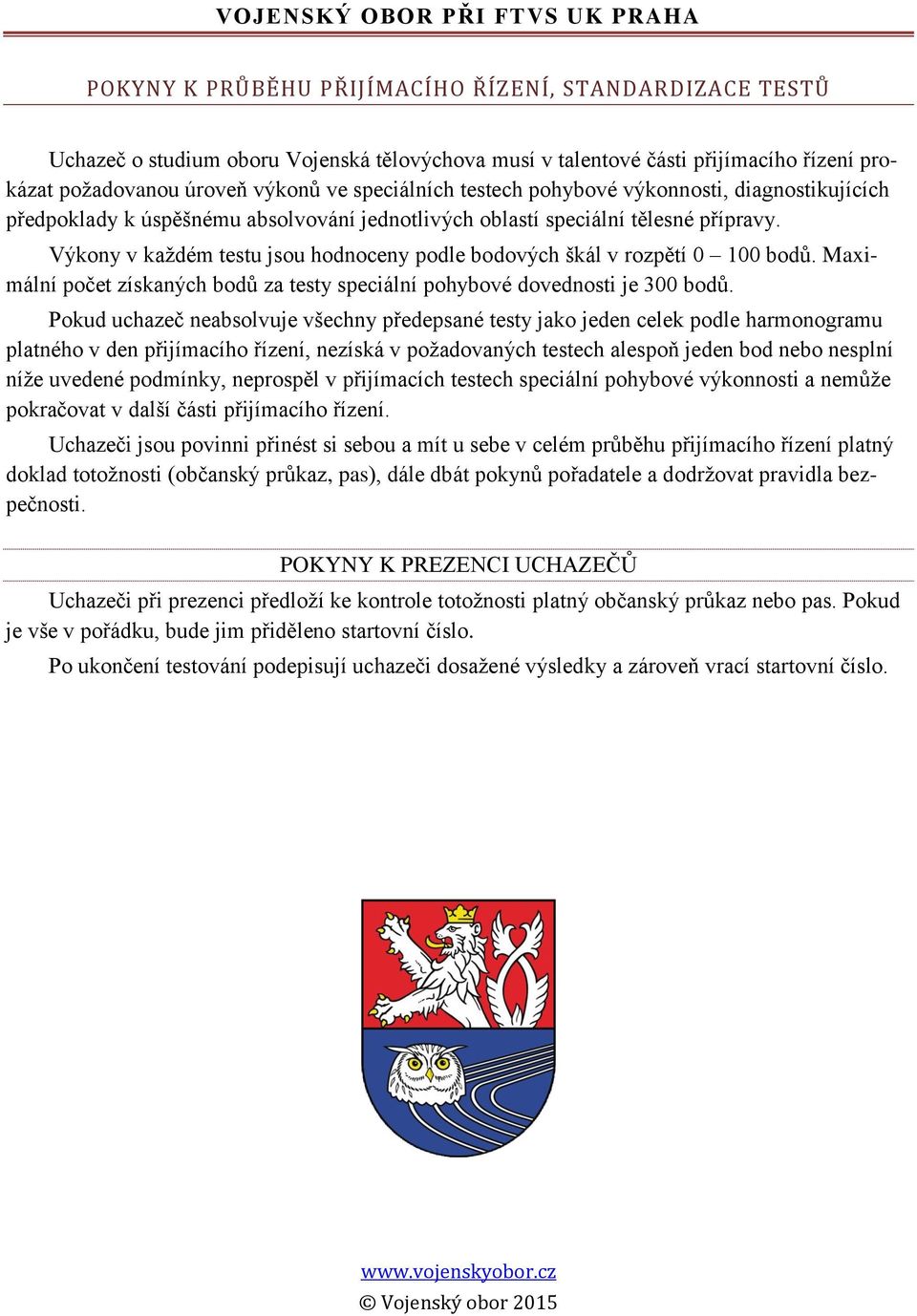 VOJENSKÝ OBOR PŘI FTVS UK PRAHA

POKYNY K PRŮBĚHU PŘIJÍMACÍHO ŘÍZENÍ, STANDARDIZACE TESTŮ

Uchazeč o studium oboru Vojenská tělovýchova musí v talentové části přijímacího řízení prokázat požadovanou úroveň výkonů ve speciálních testech pohybové výkonnosti, diagnostikujících předpoklady k úspěšnému absolvování jednotlivých oblastí speciální tělesné přípravy.

Výkony v každém testu jsou hodnoceny podle bodových škál v rozpětí 0 – 100 bodů. Maximální počet získaných bodů za testy speciální pohybové dovednosti je 300 bodů.

Pokud uchazeč neabsolvuje všechny předepsané testy jako jeden celek podle harmonogramu platného v den přijímacího řízení, nezíská v požadovaných testech alespoň jeden bod nebo nesplní níže uvedené podmínky, neprospěl v přijímacích testech speciální pohybové výkonnosti a nemůže pokračovat v další části přijímacího řízení.

Uchazeči jsou povinni přinést si sebou a mít u sebe v celém průběhu přijímacího řízení platný doklad totožnosti (občanský průkaz, pas), dále dbát pokynů pořadatele a dodržovat pravidla bezpečnosti.

POKYNY K PREZENCI UCHAZEČŮ

Uchazeči při prezenci předloží ke kontrole totožnosti platný občanský průkaz nebo pas. Pokud je vše v pořádku, bude jim přiděleno startovní číslo.

Po ukončení testování podepisují uchazeči dosažené výsledky a zároveň vrací startovní číslo.

www.vojenskyobor.cz
© Vojenský obor 2015